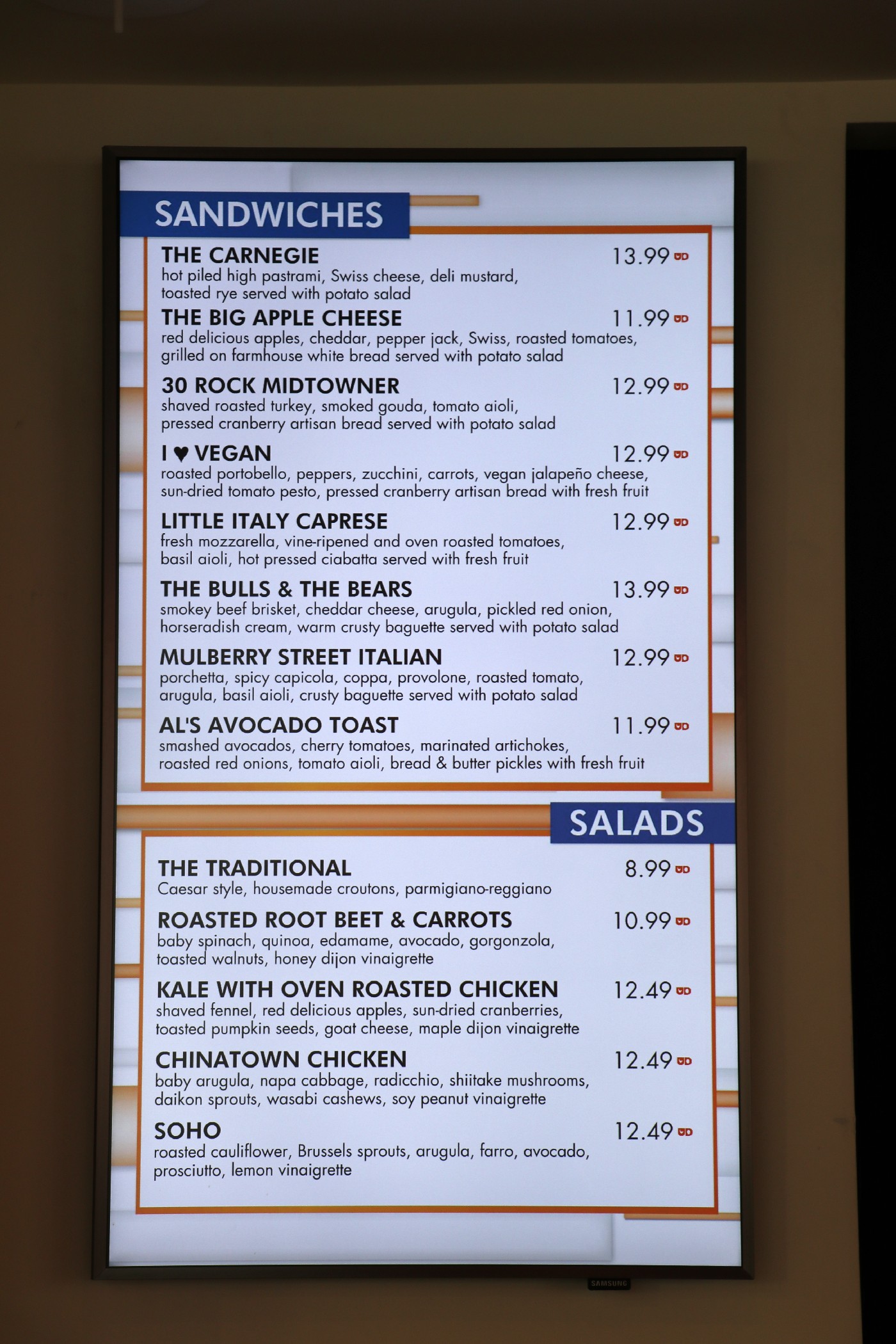 SANDWICHES

THE CARNEGIE 13.99
hot piled high pastrami, Swiss cheese, deli mustard, toasted rye served with potato salad

THE BIG APPLE CHEESE 11.99
red delicious apples, cheddar, pepper jack, Swiss, roasted tomatoes, grilled on farmhouse white bread served with potato salad

30 ROCK MIDTOWNER 12.99
shaved roasted turkey, smoked gouda, tomato aioli, pressed cranberry artisan bread served with potato salad

I ♥ VEGAN 12.99
roasted portobello, peppers, zucchini, carrots, vegan jalapeño cheese, sun-dried tomato pesto, pressed cranberry artisan bread with fresh fruit

LITTLE ITALY CAPRESE 12.99
fresh mozzarella, vine-ripened and oven roasted tomatoes, basil aioli, hot pressed ciabatta served with fresh fruit

THE BULLS & THE BEARS 13.99
smokey beef brisket, cheddar cheese, arugula, pickled red onion, horseradish cream, warm crusty baguette served with potato salad

MULBERRY STREET ITALIAN 12.99
porchetta, spicy capicola, coppa, provolone, roasted tomato, arugula, basil aioli, crusty baguette served with potato salad

AL'S AVOCADO TOAST 11.99
smashed avocados, cherry tomatoes, marinated artichokes, roasted red onions, tomato aioli, bread & butter pickles with fresh fruit

SALADS

THE TRADITIONAL 8.99
Caesar style, housemade croutons, parmigiano-reggiano

ROASTED ROOT BEET & CARROTS 10.99
baby spinach, quinoa, edamame, avocado, gorgonzola, toasted walnuts, honey dijon vinaigrette

KALE WITH OVEN ROASTED CHICKEN 12.49
shaved fennel, red delicious apples, sun-dried cranberries, toasted pumpkin seeds, goat cheese, maple dijon vinaigrette

CHINATOWN CHICKEN 12.49
baby arugula, napa cabbage, radicchio, shiitake mushrooms, daikon sprouts, wasabi cashews, soy peanut vinaigrette

SOHO 12.49
roasted cauliflower, Brussels sprouts, arugula, farro, avocado, prosciutto, lemon vinaigrette

SAMSUNG